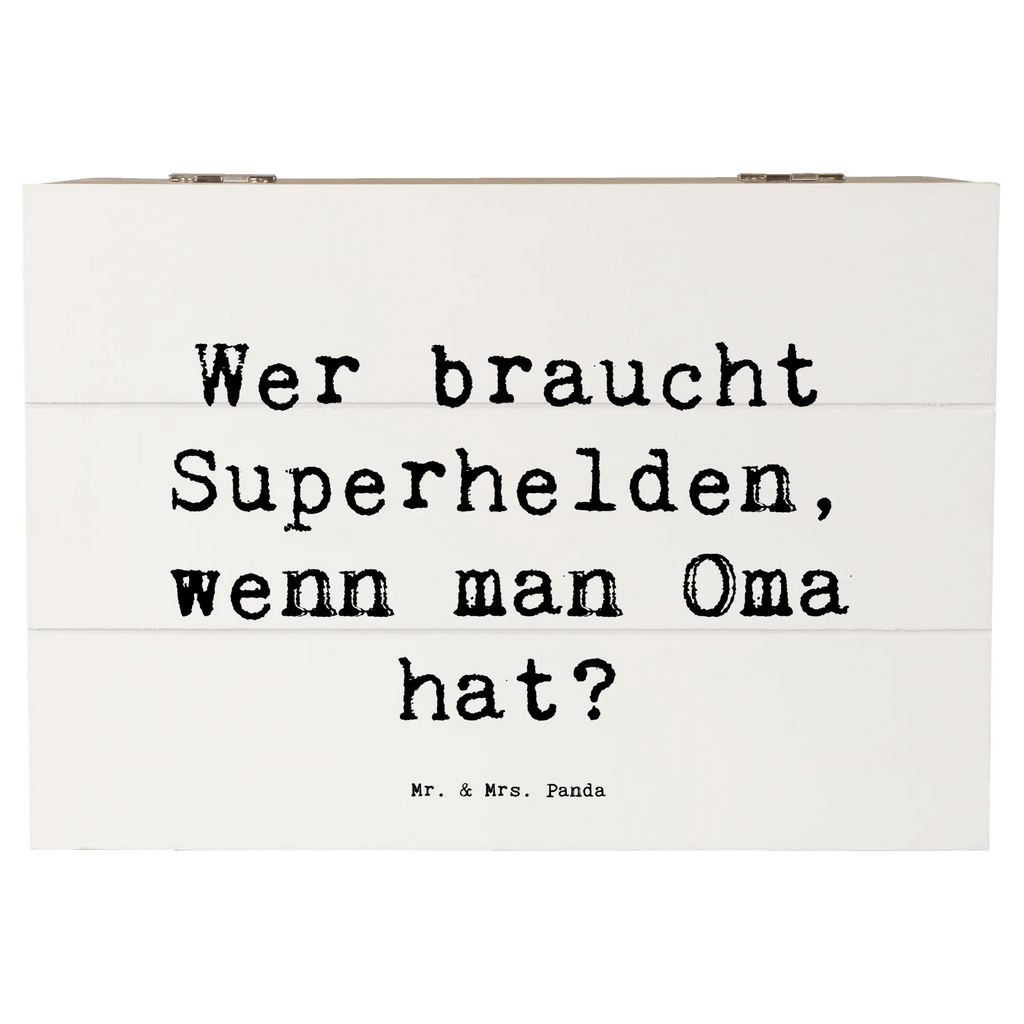 Wer braucht Superhelden, wenn man Oma hat?

Mr. & Mrs. Panda